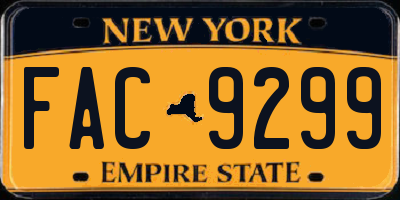 NEW YORK

FAC 9299

EMPIRE STATE